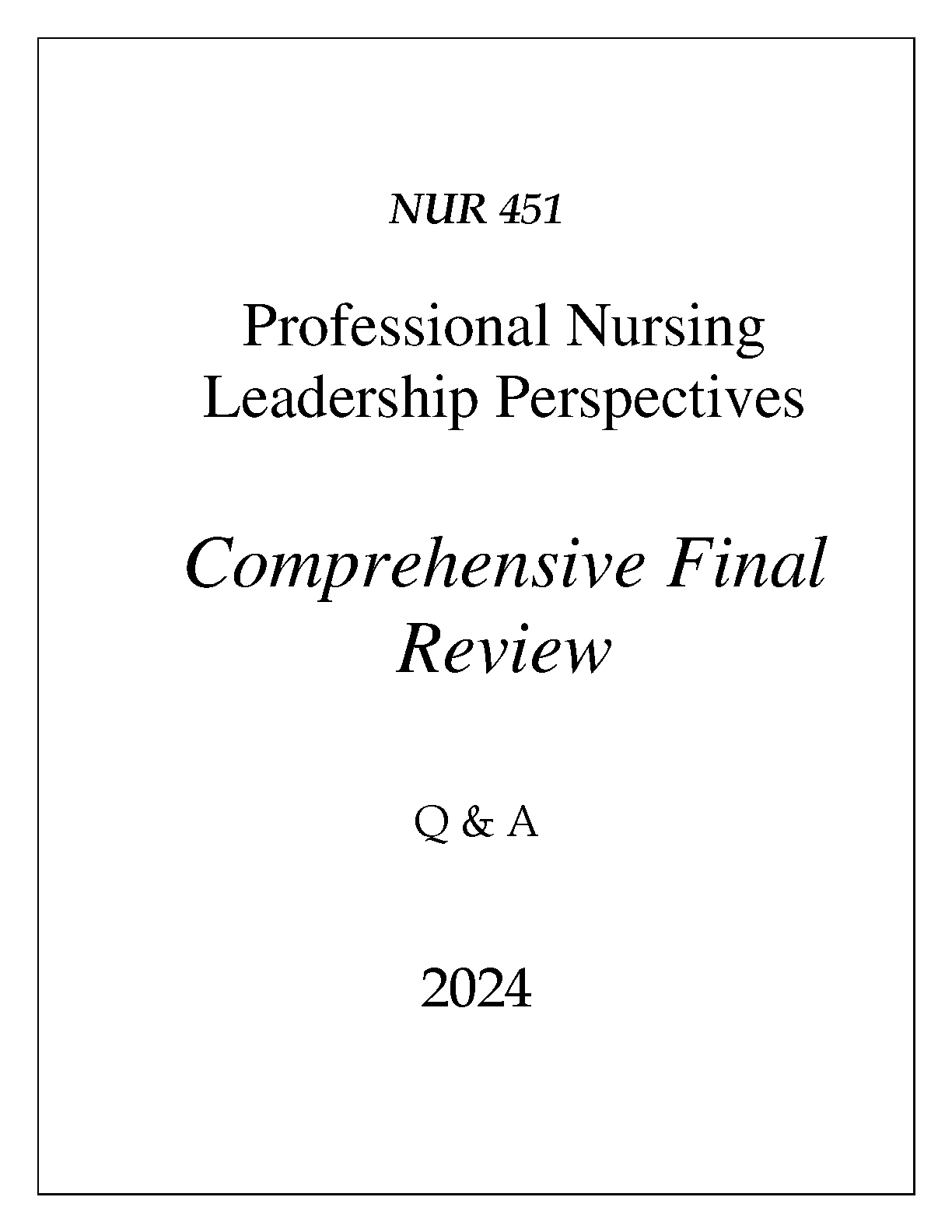 NUR 451

Professional Nursing Leadership Perspectives

Comprehensive Final Review

Q & A

2024